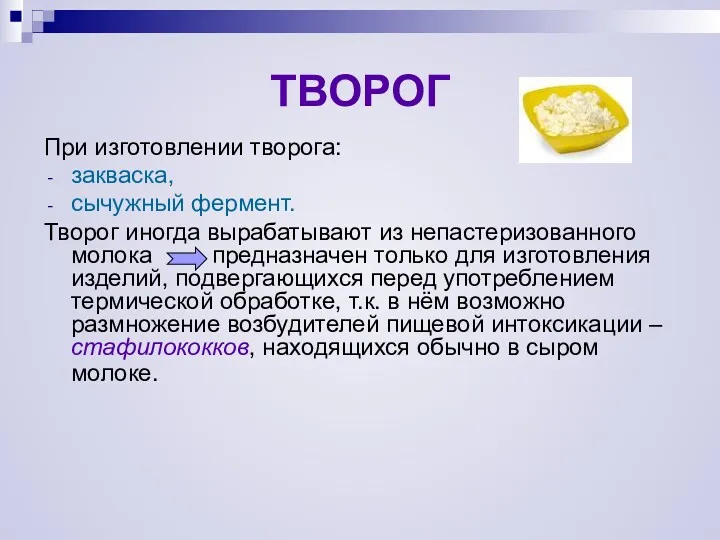 ТВОРОГ

При изготовлении творога:
- закваска,
- сычужный фермент.

Творог иногда вырабатывают из непастеризованного молока предназначен только для изготовления изделий, подвергающихся перед употреблением термической обработке, т.к. в нём возможно размножение возбудителей пищевой интоксикации – стафилококков, находящихся обычно в сыром молоке.